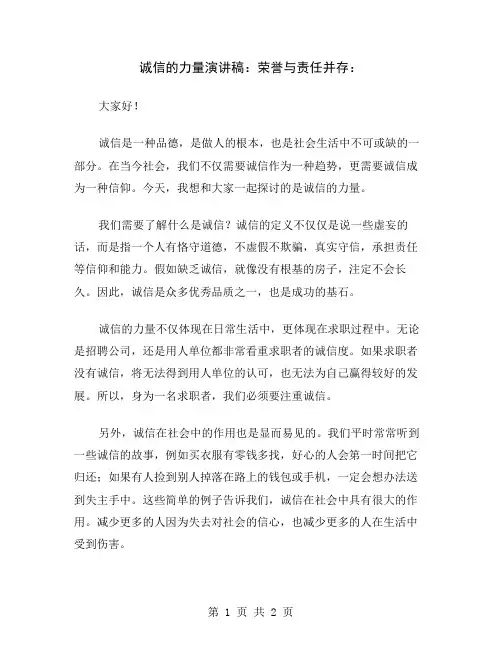 诚信的力量演讲稿：荣誉与责任并存：

大家好！

诚信是一种品德，是做人的根本，也是社会生活中不可或缺的一部分。在当今社会，我们不仅需要诚信作为一种趋势，更需要诚信成为一种信仰。今天，我想和大家一起探讨的是诚信的力量。

我们需要了解什么是诚信？诚信的定义不仅仅是说一些虚妄的话，而是指一个人有恪守道德，不虚假不欺骗，真实守信，承担责任等信仰和能力。假如缺乏诚信，就像没有根基的房子，注定不会长久。因此，诚信是众多优秀品质之一，也是成功的基石。

诚信的力量不仅体现在日常生活中，更体现在求职过程中。无论是招聘公司，还是用人单位都非常看重求职者的诚信度。如果求职者没有诚信，将无法得到用人单位的认可，也无法为自己赢得较好的发展。所以，身为一名求职者，我们必须要注重诚信。

另外，诚信在社会中的作用也是显而易见的。我们平时常常听到一些诚信的故事，例如买衣服有零钱多找，好心的人会第一时间把它归还；如果有人捡到别人掉落在路上的钱包或手机，一定会想办法送到失主手中。这些简单的例子告诉我们，诚信在社会中具有很大的作用。减少更多的人因为失去对社会的信心，也减少更多的人在生活中受到伤害。

第 1 页 共 2 页